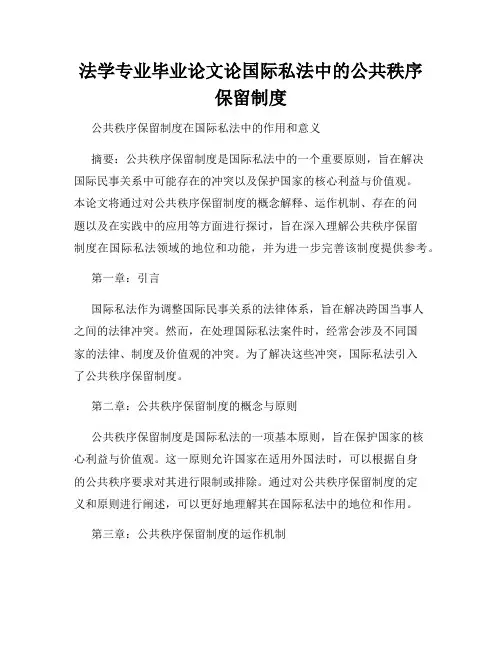 法学专业毕业论文论国际私法中的公共秩序保留制度

公共秩序保留制度在国际私法中的作用和意义

摘要：公共秩序保留制度是国际私法中的一个重要原则，旨在解决国际民事关系中可能存在的冲突以及保护国家的核心利益与价值观。本论文将通过对公共秩序保留制度的概念解释、运作机制、存在的问题以及在实践中的应用等方面进行探讨，旨在深入理解公共秩序保留制度在国际私法领域的地位和功能，并为进一步完善该制度提供参考。

第一章：引言

国际私法作为调整国际民事关系的法律体系，旨在解决跨国当事人之间的法律冲突。然而，在处理国际私法案件时，经常会涉及不同国家的法律、制度及价值观的冲突。为了解决这些冲突，国际私法引入了公共秩序保留制度。

第二章：公共秩序保留制度的概念与原则

公共秩序保留制度是国际私法的一项基本原则，旨在保护国家的核心利益与价值观。这一原则允许国家在适用外国法时，可以根据自身的公共秩序要求对其进行限制或排除。通过对公共秩序保留制度的定义和原则进行阐述，可以更好地理解其在国际私法中的地位和作用。

第三章：公共秩序保留制度的运作机制